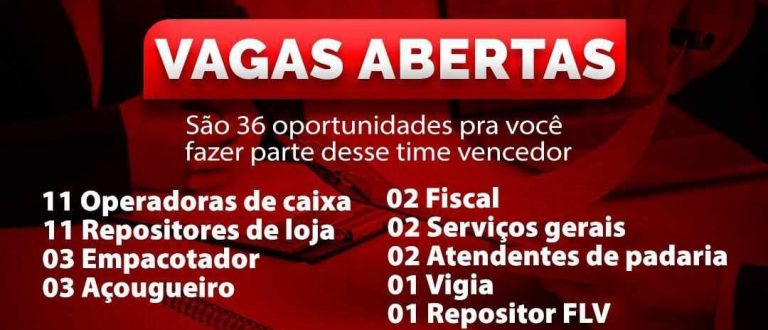 VAGAS ABERTAS

São 36 oportunidades pra você fazer parte desse time vencedor

11 Operadoras de caixa
11 Repositores de loja
03 Empacotador
03 Açougueiro

02 Fiscal
02 Serviços gerais
02 Atendentes de padaria
01 Vigia
01 Repositor FLV